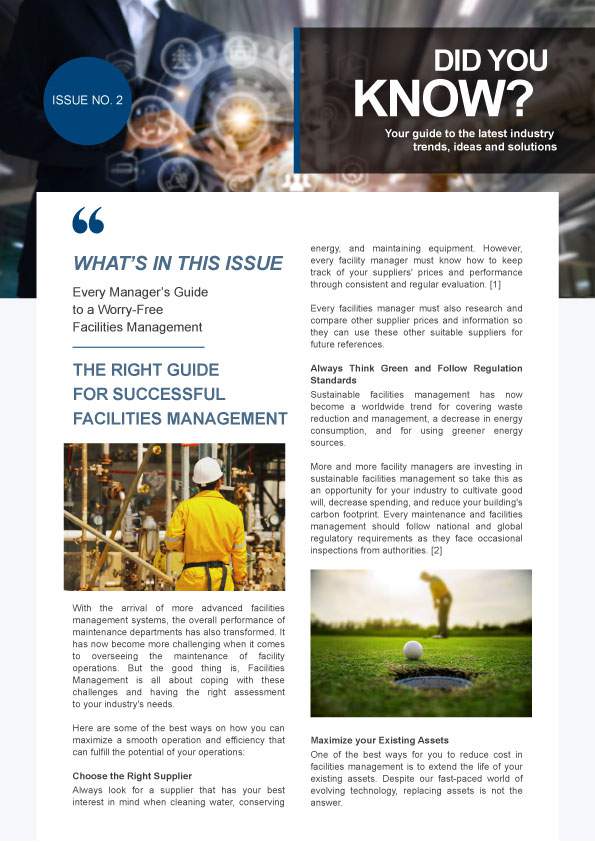 ISSUE NO. 2

DID YOU KNOW?

Your guide to the latest industry trends, ideas and solutions

WHAT'S IN THIS ISSUE

Every Manager's Guide to a Worry-Free Facilities Management

THE RIGHT GUIDE FOR SUCCESSFUL FACILITIES MANAGEMENT

With the arrival of more advanced facilities management systems, the overall performance of maintenance departments has also transformed. It has now become more challenging when it comes to overseeing the maintenance of facility operations. But the good thing is, Facilities Management is all about coping with these challenges and having the right assessment to your industry's needs.

Here are some of the best ways on how you can maximize a smooth operation and efficiency that can fulfill the potential of your operations:

Choose the Right Supplier
Always look for a supplier that has your best interest in mind when cleaning water, conserving energy, and maintaining equipment. However, every facility manager must know how to keep track of your suppliers' prices and performance through consistent and regular evaluation. [1]

Every facilities manager must also research and compare other supplier prices and information so they can use these other suitable suppliers for future references.

Always Think Green and Follow Regulation Standards
Sustainable facilities management has now become a worldwide trend for covering waste reduction and management, a decrease in energy consumption, and for using greener energy sources.

More and more facility managers are investing in sustainable facilities management so take this as an opportunity for your industry to cultivate good will, decrease spending, and reduce your building's carbon footprint. Every maintenance and facilities management should follow national and global regulatory requirements as they face occasional inspections from authorities. [2]

Maximize your Existing Assets
One of the best ways for you to reduce cost in facilities management is to extend the life of your existing assets. Despite our fast-paced world of evolving technology, replacing assets is not the answer.